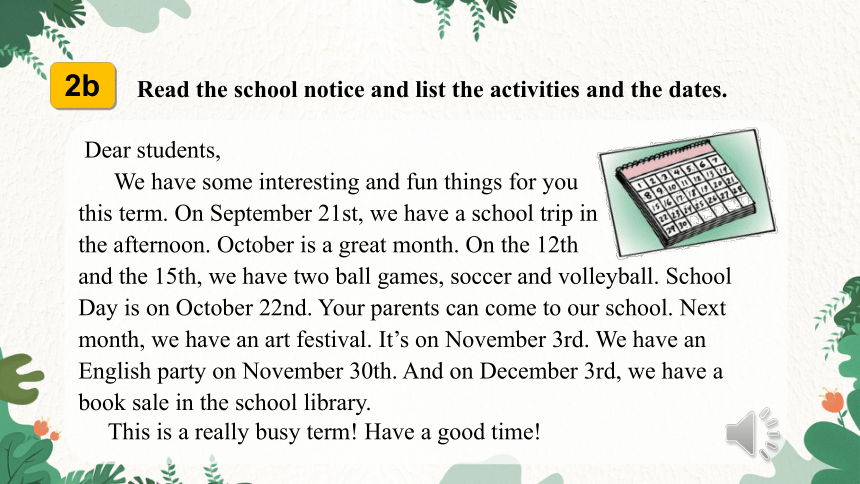 2b Read the school notice and list the activities and the dates.

Dear students,

We have some interesting and fun things for you this term. On September 21st, we have a school trip in the afternoon. October is a great month. On the 12th and the 15th, we have two ball games, soccer and volleyball. School Day is on October 22nd. Your parents can come to our school. Next month, we have an art festival. It's on November 3rd. We have an English party on November 30th. And on December 3rd, we have a book sale in the school library.

This is a really busy term! Have a good time!